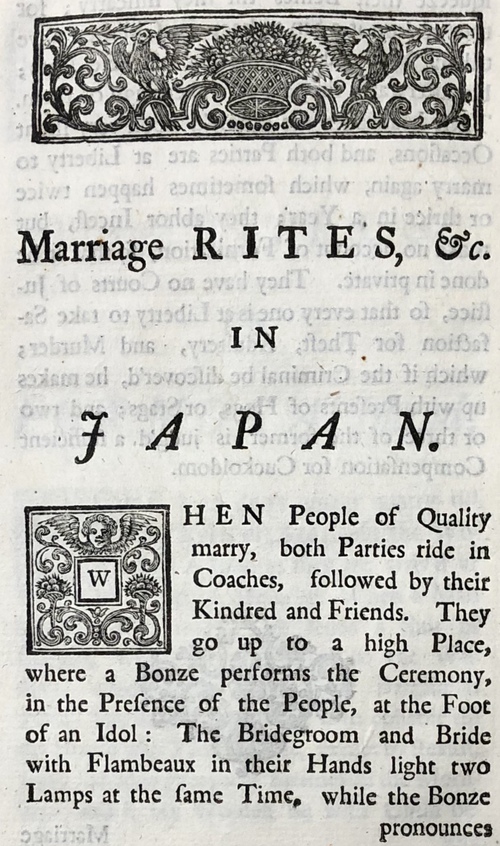 Marriage RITES, &c.

IN

JAPAN.

WHEN People of Quality marry, both Parties ride in Coaches, followed by their Kindred and Friends. They go up to a high Place, where a Bonze performs the Ceremony, in the Preſence of the People, at the Foot of an Idol: The Bridegroom and Bride with Flambeaux in their Hands light two Lamps at the ſame Time, while the Bonze pronounces